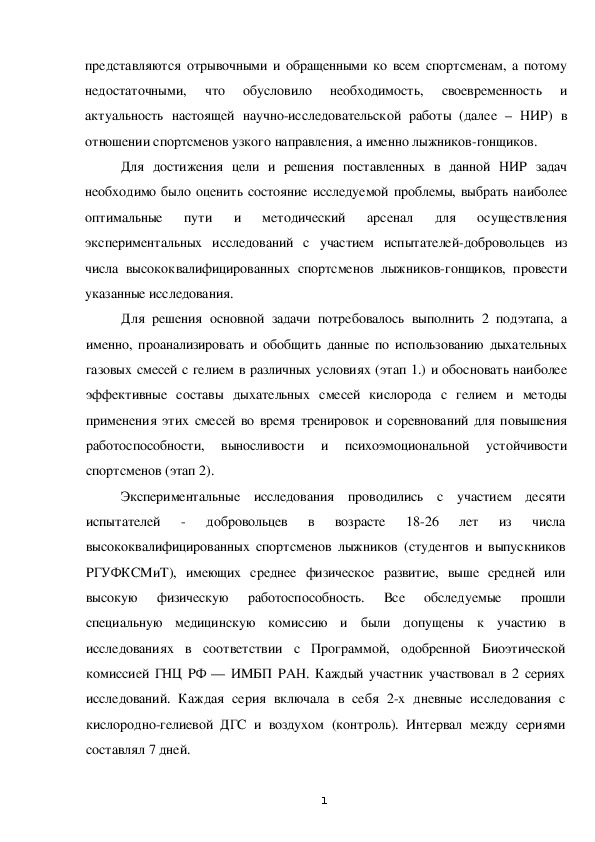 представляются отрывочными и обращенными ко всем спортсменам, а потому недостаточными, что обусловило необходимость, своевременность и актуальность настоящей научно-исследовательской работы (далее – НИР) в отношении спортсменов узкого направления, а именно лыжников-гонщиков.

Для достижения цели и решения поставленных в данной НИР задач необходимо было оценить состояние исследуемой проблемы, выбрать наиболее оптимальные пути и методический арсенал для осуществления экспериментальных исследований с участием испытателей-добровольцев из числа высококвалифицированных спортсменов лыжников-гонщиков, провести указанные исследования.

Для решения основной задачи потребовалось выполнить 2 подэтапа, а именно, проанализировать и обобщить данные по использованию дыхательных газовых смесей с гелием в различных условиях (этап 1.) и обосновать наиболее эффективные составы дыхательных смесей кислорода с гелием и методы применения этих смесей во время тренировок и соревнований для повышения работоспособности, выносливости и психоэмоциональной устойчивости спортсменов (этап 2).

Экспериментальные исследования проводились с участием десяти испытателей - добровольцев в возрасте 18-26 лет из числа высококвалифицированных спортсменов лыжников (студентов и выпускников РГУФКСМиТ), имеющих среднее физическое развитие, выше средней или высокую физическую работоспособность. Все обследуемые прошли специальную медицинскую комиссию и были допущены к участию в исследованиях в соответствии с Программой, одобренной Биоэтической комиссией ГНЦ РФ — ИМБП РАН. Каждый участник участвовал в 2 сериях исследований. Каждая серия включала в себя 2-х дневные исследования с кислородно-гелиевой ДГС и воздухом (контроль). Интервал между сериями составлял 7 дней.

1